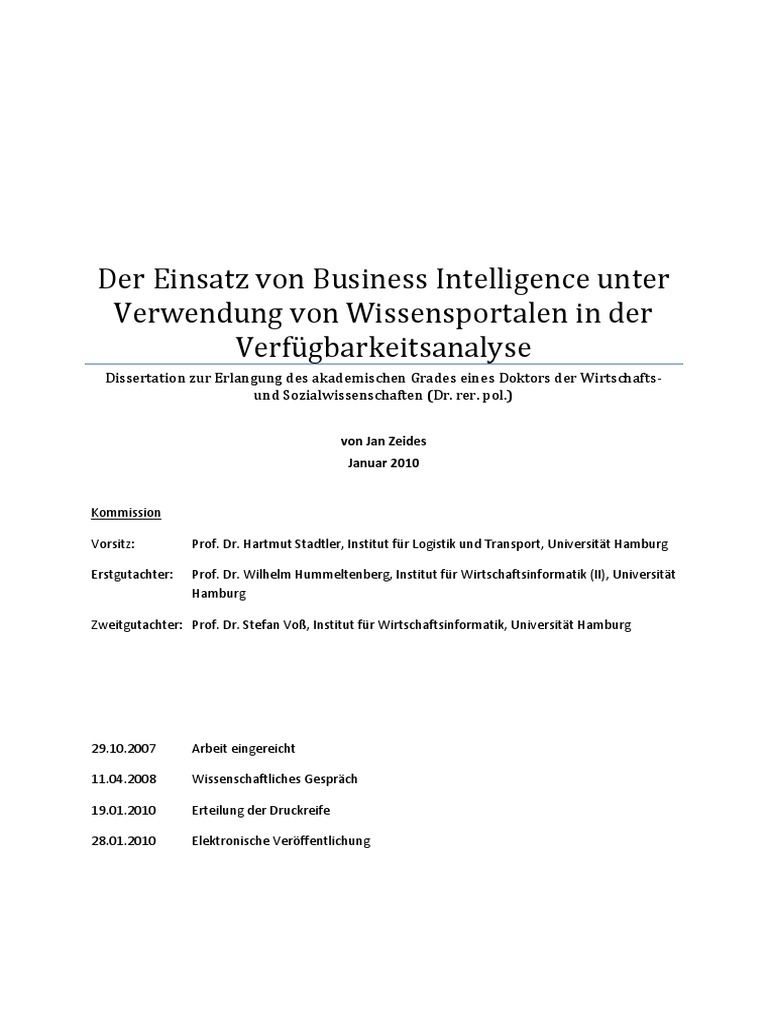 Der Einsatz von Business Intelligence unter Verwendung von Wissensportalen in der Verfügbarkeitsanalyse

Dissertation zur Erlangung des akademischen Grades eines Doktors der Wirtschafts- und Sozialwissenschaften (Dr. rer. pol.)

von Jan Zeides
Januar 2010

Kommission

Vorsitz: Prof. Dr. Hartmut Stadtler, Institut für Logistik und Transport, Universität Hamburg

Erstgutachter: Prof. Dr. Wilhelm Hummeltenberg, Institut für Wirtschaftsinformatik (II), Universität Hamburg

Zweitgutachter: Prof. Dr. Stefan Voß, Institut für Wirtschaftsinformatik, Universität Hamburg

29.10.2007 Arbeit eingereicht

11.04.2008 Wissenschaftliches Gespräch

19.01.2010 Erteilung der Druckreife

28.01.2010 Elektronische Veröffentlichung